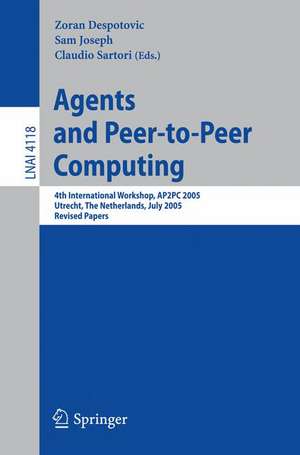 LNAI 4118

Zoran Despotovic
Sam Joseph
Claudio Sartori (Eds.)

Agents and Peer-to-Peer Computing

4th International Workshop, AP2PC 2005
Utrecht, The Netherlands, July 2005
Revised Papers

Springer